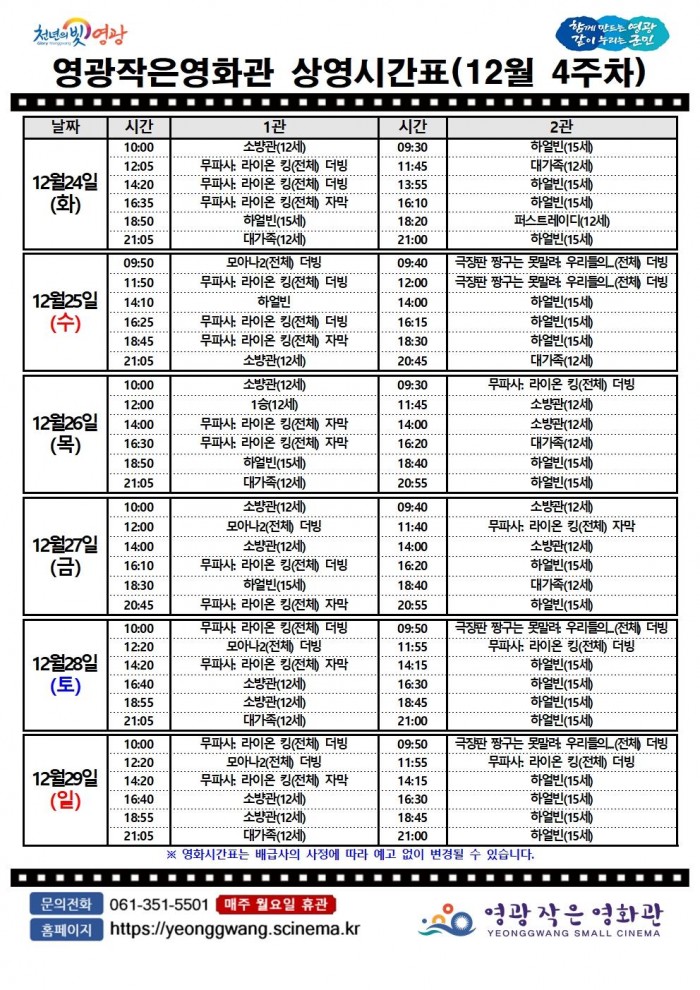 천년의빛 영광

함께 만드는 영광 같이 누리는 군민

영광작은영화관 상영시간표(12월 4주차)

| 날짜 | 시간 | 1관 | 시간 | 2관 |
|---|---|---|---|---|
| 12월24일 (화) | 10:00 | 소방관(12세) | 09:30 | 하얼빈(15세) |
| | 12:05 | 무파사: 라이온 킹(전체) 더빙 | 11:45 | 대가족(12세) |
| | 14:20 | 무파사: 라이온 킹(전체) 더빙 | 13:55 | 하얼빈(15세) |
| | 16:35 | 무파사: 라이온 킹(전체) 자막 | 16:10 | 하얼빈(15세) |
| | 18:50 | 하얼빈(15세) | 18:20 | 퍼스트레이디(12세) |
| | 21:05 | 대가족(12세) | 21:00 | 하얼빈(15세) |
| 12월25일 (수) | 09:50 | 모아나2(전체) 더빙 | 09:40 | 극장판 짱구는 못말려: 우리들의...(전체) 더빙 |
| | 11:50 | 무파사: 라이온 킹(전체) 더빙 | 12:00 | 극장판 짱구는 못말려: 우리들의...(전체) 더빙 |
| | 14:10 | 하얼빈 | 14:00 | 하얼빈(15세) |
| | 16:25 | 무파사: 라이온 킹(전체) 더빙 | 16:15 | 하얼빈(15세) |
| | 18:45 | 무파사: 라이온 킹(전체) 자막 | 18:30 | 하얼빈(15세) |
| | 21:05 | 소방관(12세) | 20:45 | 대가족(12세) |
| 12월26일 (목) | 10:00 | 소방관(12세) | 09:30 | 무파사: 라이온 킹(전체) 더빙 |
| | 12:00 | 1승(12세) | 11:45 | 소방관(12세) |
| | 14:00 | 무파사: 라이온 킹(전체) 자막 | 14:00 | 소방관(12세) |
| | 16:30 | 무파사: 라이온 킹(전체) 자막 | 16:20 | 대가족(12세) |
| | 18:50 | 하얼빈(15세) | 18:40 | 하얼빈(15세) |
| | 21:05 | 대가족(12세) | 20:55 | 하얼빈(15세) |
| 12월27일 (금) | 10:00 | 소방관(12세) | 09:40 | 소방관(12세) |
| | 12:00 | 모아나2(전체) 더빙 | 11:40 | 무파사: 라이온 킹(전체) 자막 |
| | 14:00 | 소방관(12세) | 14:00 | 소방관(12세) |
| | 16:10 | 무파사: 라이온 킹(전체) 더빙 | 16:20 | 하얼빈(15세) |
| | 18:30 | 하얼빈(15세) | 18:40 | 대가족(12세) |
| | 20:45 | 무파사: 라이온 킹(전체) 자막 | 20:55 | 하얼빈(15세) |
| 12월28일 (토) | 10:00 | 무파사: 라이온 킹(전체) 더빙 | 09:50 | 극장판 짱구는 못말려: 우리들의...(전체) 더빙 |
| | 12:20 | 모아나2(전체) 더빙 | 11:55 | 무파사: 라이온 킹(전체) 더빙 |
| | 14:20 | 무파사: 라이온 킹(전체) 자막 | 14:15 | 하얼빈(15세) |
| | 16:40 | 소방관(12세) | 16:30 | 하얼빈(15세) |
| | 18:55 | 소방관(12세) | 18:45 | 하얼빈(15세) |
| | 21:05 | 대가족(12세) | 21:00 | 하얼빈(15세) |
| 12월29일 (일) | 10:00 | 무파사: 라이온 킹(전체) 더빙 | 09:50 | 극장판 짱구는 못말려: 우리들의...(전체) 더빙 |
| | 12:20 | 모아나2(전체) 더빙 | 11:55 | 무파사: 라이온 킹(전체) 더빙 |
| | 14:20 | 무파사: 라이온 킹(전체) 자막 | 14:15 | 하얼빈(15세) |
| | 16:40 | 소방관(12세) | 16:30 | 하얼빈(15세) |
| | 18:55 | 소방관(12세) | 18:45 | 하얼빈(15세) |
| | 21:05 | 대가족(12세) | 21:00 | 하얼빈(15세) |

※ 영화시간표는 배급사의 사정에 따라 예고 없이 변경될 수 있습니다.

문의전화 061-351-5501 매주 월요일 휴관
홈페이지 https://yeonggwang.scinema.kr

영광작은영화관
YEONGGWANG SMALL CINEMA